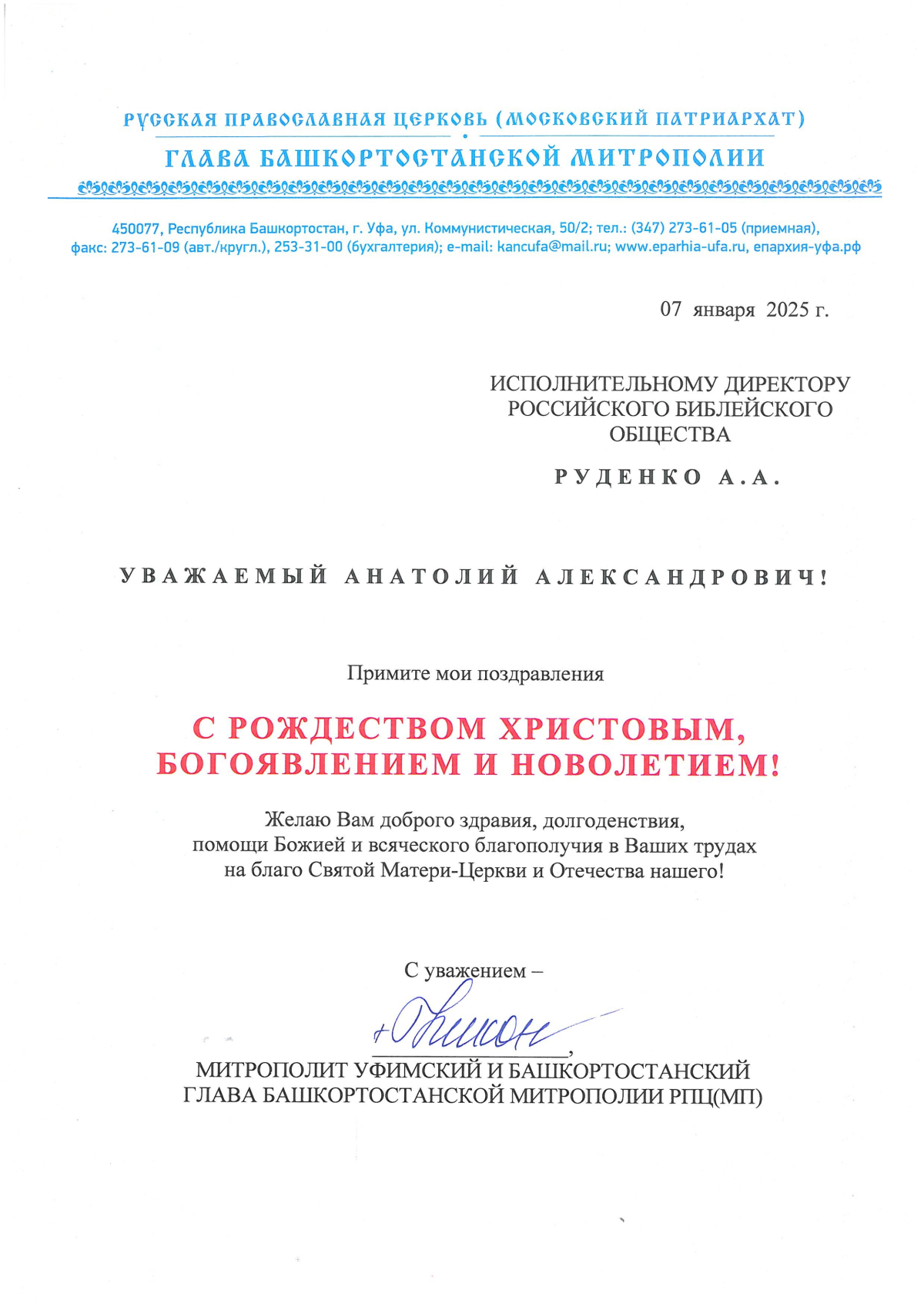 РУССКАЯ ПРАВОСЛАВНАЯ ЦЕРКОВЬ (МОСКОВСКИЙ ПАТРИАРХАТ)
ГЛАВА БАШКОРТОСТАНСКОЙ МИТРОПОЛИИ

450077, Республика Башкортостан, г. Уфа, ул. Коммунистическая, 50/2; тел.: (347) 273-61-05 (приемная), факс: 273-61-09 (авт./кругл.), 253-31-00 (бухгалтерия); e-mail: kancufa@mail.ru; www.eparhia-ufa.ru, епархия-уфа.рф

07 января 2025 г.

ИСПОЛНИТЕЛЬНОМУ ДИРЕКТОРУ РОССИЙСКОГО БИБЛЕЙСКОГО ОБЩЕСТВА

РУДЕНКО А.А.

УВАЖАЕМЫЙ АНАТОЛИЙ АЛЕКСАНДРОВИЧ!

Примите мои поздравления

С РОЖДЕСТВОМ ХРИСТОВЫМ, БОГОЯВЛЕНИЕМ И НОВОЛЕТИЕМ!

Желаю Вам доброго здравия, долгоденствия, помощи Божией и всяческого благополучия в Ваших трудах на благо Святой Матери-Церкви и Отечества нашего!

С уважением –

+Никон

МИТРОПОЛИТ УФИМСКИЙ И БАШКОРТОСТАНСКИЙ
ГЛАВА БАШКОРТОСТАНСКОЙ МИТРОПОЛИИ РПЦ(МП)